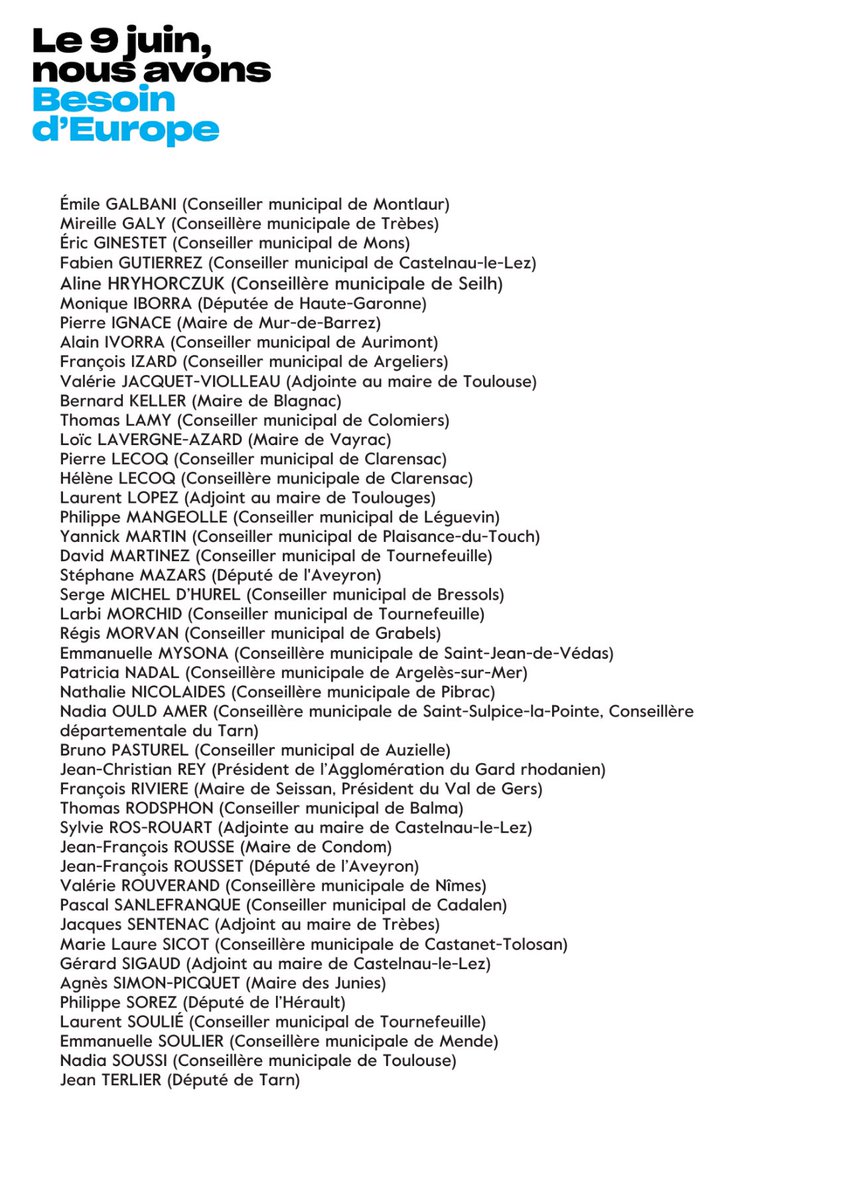 Le 9 juin, nous avons Besoin d'Europe

Émile GALBANI (Conseiller municipal de Montlaur)
Mireille GALY (Conseillère municipale de Trèbes)
Éric GINESTET (Conseiller municipal de Mons)
Fabien GUTIERREZ (Conseiller municipal de Castelnau-le-Lez)
Aline HRYHORCZUK (Conseillère municipale de Seilh)
Monique IBORRA (Députée de Haute-Garonne)
Pierre IGNACE (Maire de Mur-de-Barrez)
Alain IVORRA (Conseiller municipal de Aurimont)
François IZARD (Conseiller municipal de Argeliers)
Valérie JACQUET-VIOLLEAU (Adjointe au maire de Toulouse)
Bernard KELLER (Maire de Blagnac)
Thomas LAMY (Conseiller municipal de Colomiers)
Loïc LAVERGNE-AZARD (Maire de Vayrac)
Pierre LECOQ (Conseiller municipal de Clarensac)
Hélène LECOQ (Conseillère municipale de Clarensac)
Laurent LOPEZ (Adjoint au maire de Toulouges)
Philippe MANGEOLLE (Conseiller municipal de Léguevin)
Yannick MARTIN (Conseiller municipal de Plaisance-du-Touch)
David MARTINEZ (Conseiller municipal de Tournefeuille)
Stéphane MAZARS (Député de l'Aveyron)
Serge MICHEL D'HUREL (Conseiller municipal de Bressols)
Larbi MORCHID (Conseiller municipal de Tournefeuille)
Régis MORVAN (Conseiller municipal de Grabels)
Emmanuelle MYSONA (Conseillère municipale de Saint-Jean-de-Védas)
Patricia NADAL (Conseillère municipale de Argelès-sur-Mer)
Nathalie NICOLAIDES (Conseillère municipale de Pibrac)
Nadia OULD AMER (Conseillère municipale de Saint-Sulpice-la-Pointe, Conseillère départementale du Tarn)
Bruno PASTUREL (Conseiller municipal de Auzielle)
Jean-Christian REY (Président de l'Agglomération du Gard rhodanien)
François RIVIERE (Maire de Seissan, Président du Val de Gers)
Thomas RODSPHON (Conseiller municipal de Balma)
Sylvie ROS-ROUART (Adjointe au maire de Castelnau-le-Lez)
Jean-François ROUSSE (Maire de Condom)
Jean-François ROUSSET (Député de l'Aveyron)
Valérie ROUVERAND (Conseillère municipale de Nîmes)
Pascal SANLEFRANQUE (Conseiller municipal de Cadalen)
Jacques SENTENAC (Adjoint au maire de Trèbes)
Marie Laure SICOT (Conseillère municipale de Castanet-Tolosan)
Gérard SIGAUD (Adjoint au maire de Castelnau-le-Lez)
Agnès SIMON-PICQUET (Maire des Junies)
Philippe SOREZ (Député de l'Hérault)
Laurent SOULIÉ (Conseiller municipal de Tournefeuille)
Emmanuelle SOULIER (Conseillère municipale de Mende)
Nadia SOUSSI (Conseillère municipale de Toulouse)
Jean TERLIER (Député de Tarn)